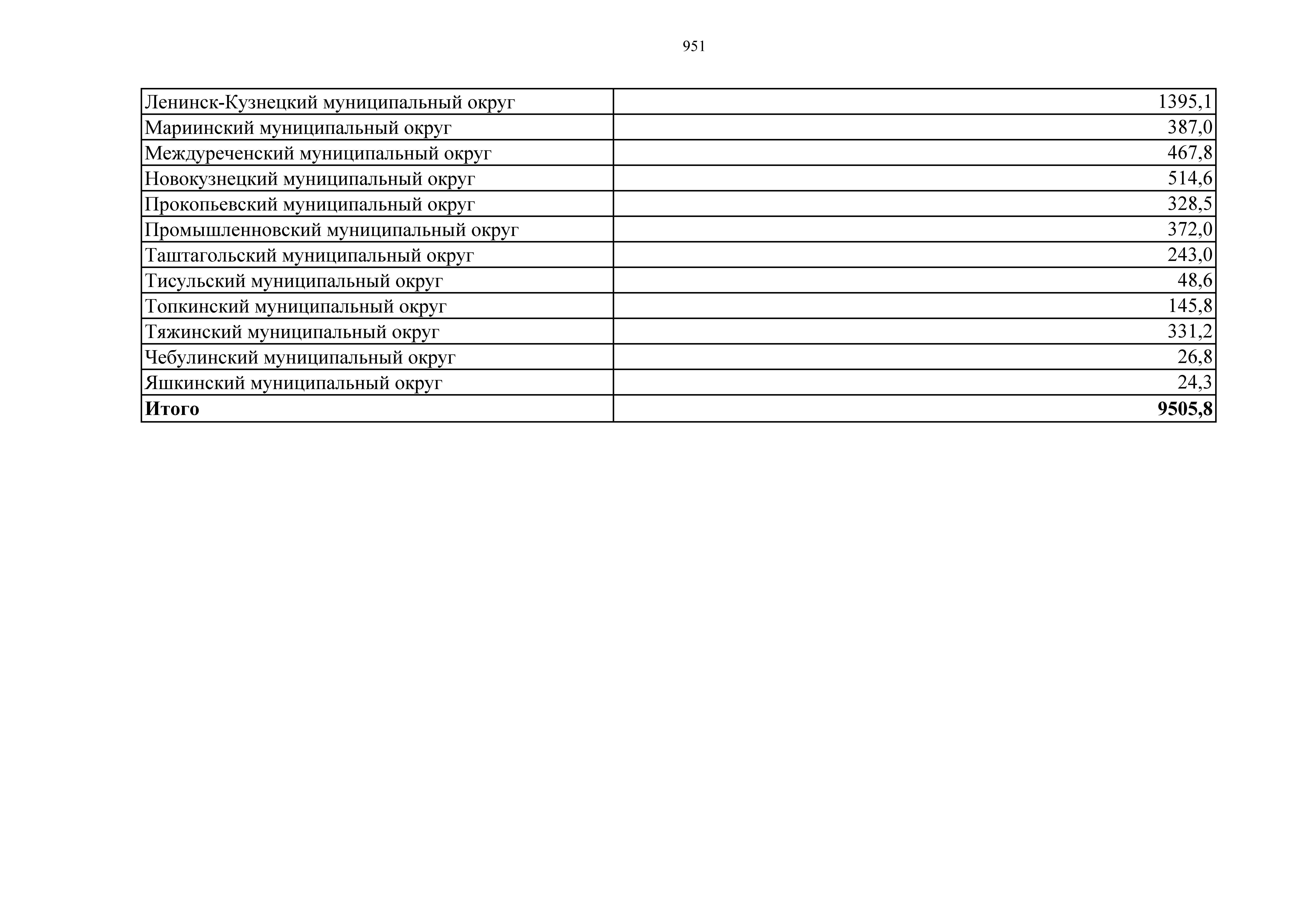 951

| Ленинск-Кузнецкий муниципальный округ | 1395,1 |
|---|---|
| Мариинский муниципальный округ | 387,0 |
| Междуреченский муниципальный округ | 467,8 |
| Новокузнецкий муниципальный округ | 514,6 |
| Прокопьевский муниципальный округ | 328,5 |
| Промышленновский муниципальный округ | 372,0 |
| Таштагольский муниципальный округ | 243,0 |
| Тисульский муниципальный округ | 48,6 |
| Топкинский муниципальный округ | 145,8 |
| Тяжинский муниципальный округ | 331,2 |
| Чебулинский муниципальный округ | 26,8 |
| Яшкинский муниципальный округ | 24,3 |
| Итого | 9505,8 |